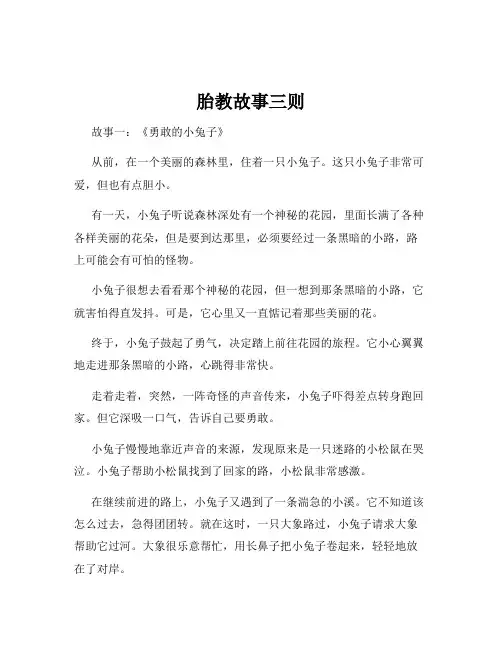 胎教故事三则

故事一：《勇敢的小兔子》

从前，在一个美丽的森林里，住着一只小兔子。这只小兔子非常可爱，但也有点胆小。

有一天，小兔子听说森林深处有一个神秘的花园，里面长满了各种各样美丽的花朵，但是要到达那里，必须要经过一条黑暗的小路，路上可能会有可怕的怪物。

小兔子很想去看看那个神秘的花园，但一想到那条黑暗的小路，它就害怕得直发抖。可是，它心里又一直惦记着那些美丽的花。

终于，小兔子鼓起了勇气，决定踏上前往花园的旅程。它小心翼翼地走进那条黑暗的小路，心跳得非常快。

走着走着，突然，一阵奇怪的声音传来，小兔子吓得差点转身跑回家。但它深吸一口气，告诉自己要勇敢。

小兔子慢慢地靠近声音的来源，发现原来是一只迷路的小松鼠在哭泣。小兔子帮助小松鼠找到了回家的路，小松鼠非常感激。

在继续前进的路上，小兔子又遇到了一条湍急的小溪。它不知道该怎么过去，急得团团转。就在这时，一只大象路过，小兔子请求大象帮助它过河。大象很乐意帮忙，用长鼻子把小兔子卷起来，轻轻地放在了对岸。